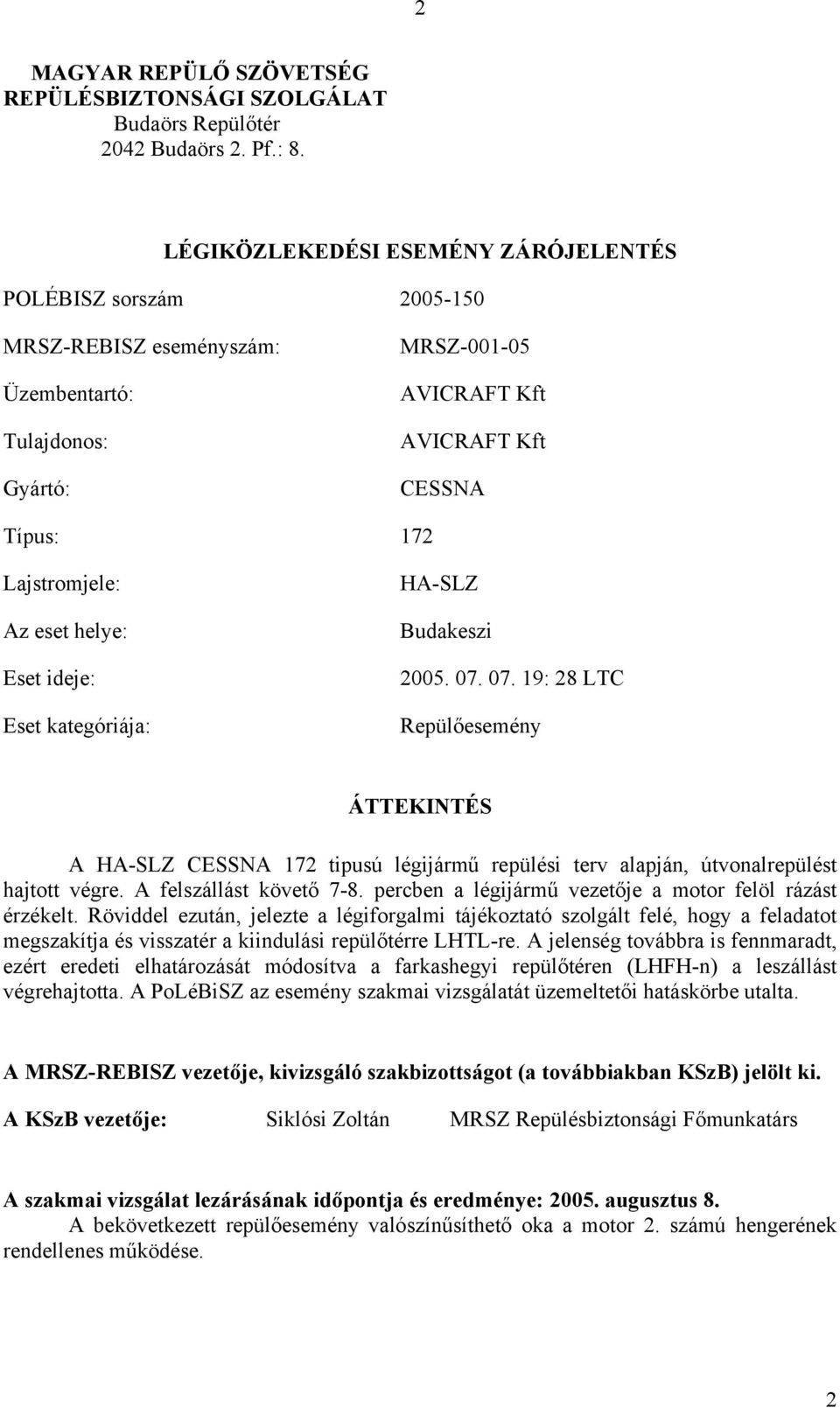 2

MAGYAR REPÜLŐ SZÖVETSÉG
REPÜLÉSBIZTONSÁGI SZOLGÁLAT
Budaörs Repülőtér
2042 Budaörs 2. Pf.: 8.

LÉGIKÖZLEKEDÉSI ESEMÉNY ZÁRÓJELENTÉS

POLÉBISZ sorszám 2005-150

MRSZ-REBISZ eseményszám: MRSZ-001-05

Üzembentartó: AVICRAFT Kft

Tulajdonos: AVICRAFT Kft

Gyártó: CESSNA

Típus: 172

Lajstromjele: HA-SLZ

Az eset helye: Budakeszi

Eset ideje: 2005. 07. 07. 19: 28 LTC

Eset kategóriája: Repülőesemény

ÁTTEKINTÉS

A HA-SLZ CESSNA 172 tipusú légijármű repülési terv alapján, útvonalrepülést hajtott végre. A felszállást követő 7-8. percben a légijármű vezetője a motor felöl rázást érzékelt. Röviddel ezután, jelezte a légiforgalmi tájékoztató szolgált felé, hogy a feladatot megszakítja és visszatér a kiindulási repülőtérre LHTL-re. A jelenség továbbra is fennmaradt, ezért eredeti elhatározását módosítva a farkashegyi repülőtéren (LHFH-n) a leszállást végrehajtotta. A PoLéBiSZ az esemény szakmai vizsgálatát üzemeltetői hatáskörbe utalta.

A MRSZ-REBISZ vezetője, kivizsgáló szakbizottságot (a továbbiakban KSzB) jelölt ki.

A KSzB vezetője: Siklósi Zoltán MRSZ Repülésbiztonsági Főmunkatárs

A szakmai vizsgálat lezárásának időpontja és eredménye: 2005. augusztus 8.
A bekövetkezett repülőesemény valószínűsíthető oka a motor 2. számú hengerének rendellenes működése.

2